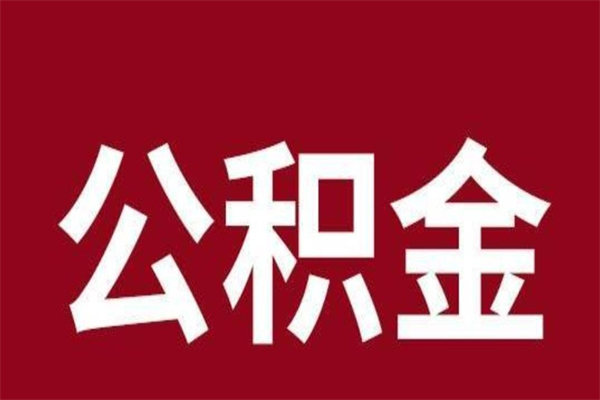 公积金